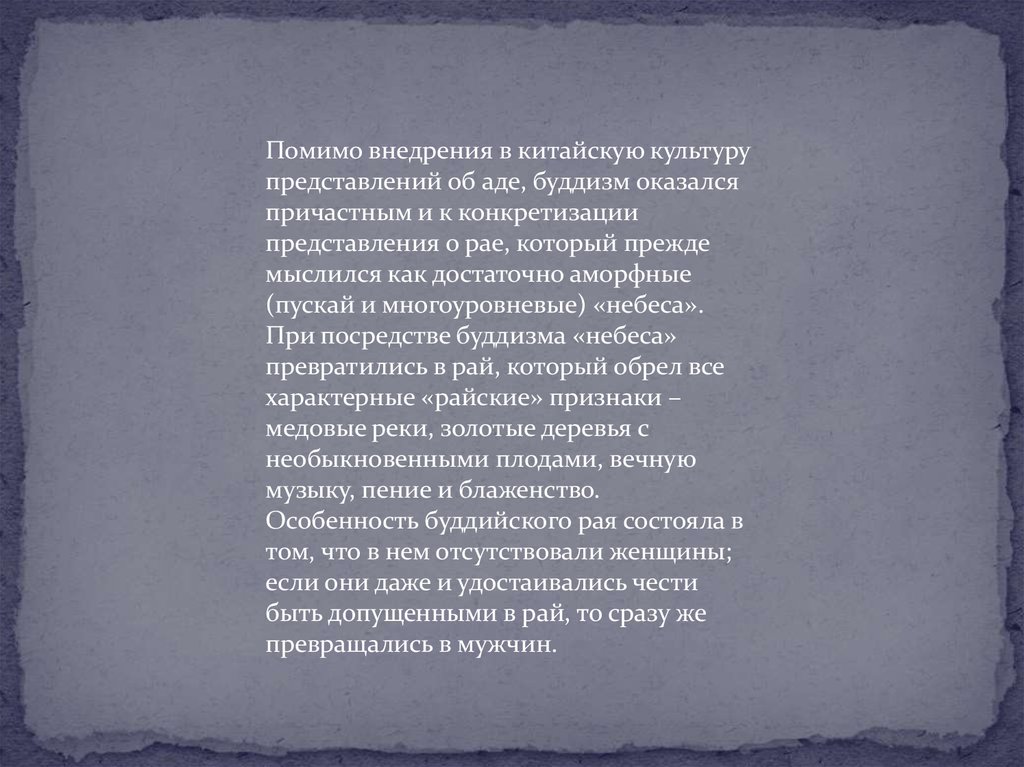 Помимо внедрения в китайскую культуру представлений об аде, буддизм оказался причастным и к конкретизации представления о рае, который прежде мыслился как достаточно аморфные (пускай и многоуровневые) «небеса». При посредстве буддизма «небеса» превратились в рай, который обрел все характерные «райские» признаки – медовые реки, золотые деревья с необыкновенными плодами, вечную музыку, пение и блаженство. Особенность буддийского рая состояла в том, что в нем отсутствовали женщины; если они даже и удостаивались чести быть допущенными в рай, то сразу же превращались в мужчин.